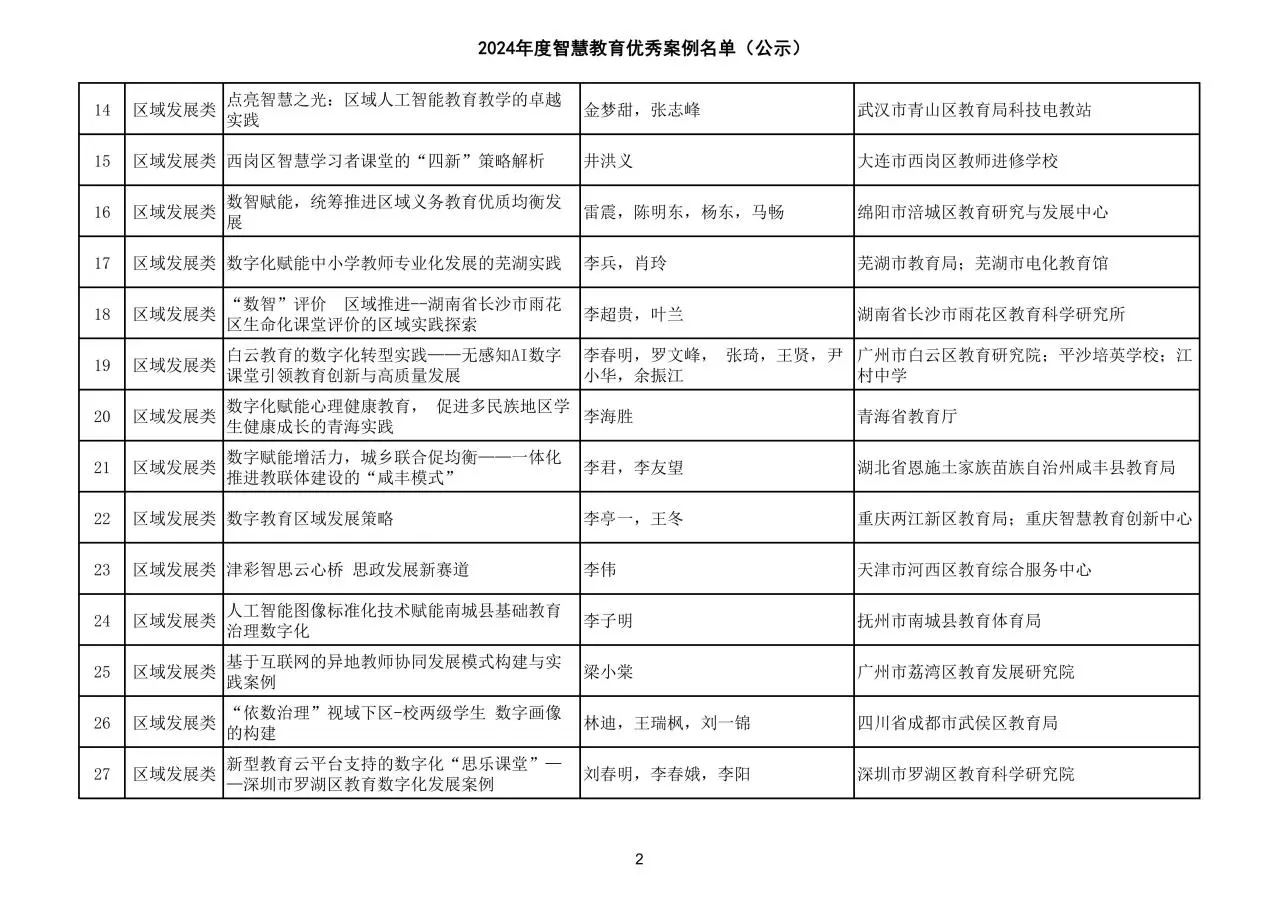 2024年度智慧教育优秀案例名单（公示）

| 14 | 区域发展类 | 点亮智慧之光：区域人工智能教育教学的卓越实践 | 金梦甜，张志峰 | 武汉市青山区教育局科技电教站 |
|---|---|---|---|---|
| 15 | 区域发展类 | 西岗区智慧学习者课堂的“四新”策略解析 | 井洪义 | 大连市西岗区教师进修学校 |
| 16 | 区域发展类 | 数智赋能，统筹推进区域义务教育优质均衡发展 | 雷震，陈明东，杨东，马畅 | 绵阳市涪城区教育研究与发展中心 |
| 17 | 区域发展类 | 数字化赋能中小学教师专业化发展的芜湖实践 | 李兵，肖玲 | 芜湖市教育局；芜湖市电化教育馆 |
| 18 | 区域发展类 | “数智”评价　区域推进--湖南省长沙市雨花区生命化课堂评价的区域实践探索 | 李超贵，叶兰 | 湖南省长沙市雨花区教育科学研究所 |
| 19 | 区域发展类 | 白云教育的数字化转型实践——无感知AI数字课堂引领教育创新与高质量发展 | 李春明，罗文峰，　张琦，王贤，尹小华，余振江 | 广州市白云区教育研究院；平沙培英学校；江村中学 |
| 20 | 区域发展类 | 数字化赋能心理健康教育，　促进多民族地区学生健康成长的青海实践 | 李海胜 | 青海省教育厅 |
| 21 | 区域发展类 | 数字赋能增活力，城乡联合促均衡——一体化推进教联体建设的“咸丰模式” | 李君，李友望 | 湖北省恩施土家族苗族自治州咸丰县教育局 |
| 22 | 区域发展类 | 数字教育区域发展策略 | 李亭一，王冬 | 重庆两江新区教育局；重庆智慧教育创新中心 |
| 23 | 区域发展类 | 津彩智思云心桥 思政发展新赛道 | 李伟 | 天津市河西区教育综合服务中心 |
| 24 | 区域发展类 | 人工智能图像标准化技术赋能南城县基础教育治理数字化 | 李子明 | 抚州市南城县教育体育局 |
| 25 | 区域发展类 | 基于互联网的异地教师协同发展模式构建与实践案例 | 梁小棠 | 广州市荔湾区教育发展研究院 |
| 26 | 区域发展类 | “依数治理”视域下区-校两级学生 数字画像的构建 | 林迪，王瑞枫，刘一锦 | 四川省成都市武侯区教育局 |
| 27 | 区域发展类 | 新型教育云平台支持的数字化“思乐课堂”——深圳市罗湖区教育数字化发展案例 | 刘春明，李春娥，李阳 | 深圳市罗湖区教育科学研究院 |

2